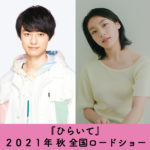 『ひらいて』
2021年 秋 全国ロードショー